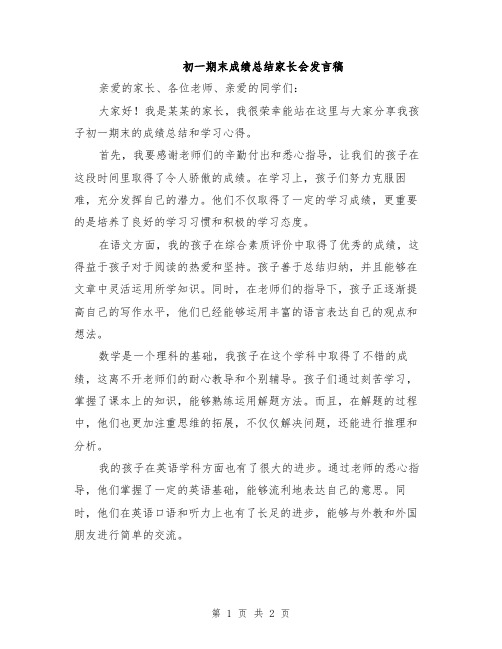 初一期末成绩总结家长会发言稿

亲爱的家长、各位老师、亲爱的同学们：

大家好！我是某某的家长，我很荣幸能站在这里与大家分享我孩子初一期末的成绩总结和学习心得。

首先，我要感谢老师们的辛勤付出和悉心指导，让我们的孩子在这段时间里取得了令人骄傲的成绩。在学习上，孩子们努力克服困难，充分发挥自己的潜力。他们不仅取得了一定的学习成绩，更重要的是培养了良好的学习习惯和积极的学习态度。

在语文方面，我的孩子在综合素质评价中取得了优秀的成绩，这得益于孩子对于阅读的热爱和坚持。孩子善于总结归纳，并且能够在文章中灵活运用所学知识。同时，在老师们的指导下，孩子正逐渐提高自己的写作水平，他们已经能够运用丰富的语言表达自己的观点和想法。

数学是一个理科的基础，我孩子在这个学科中取得了不错的成绩，这离不开老师们的耐心教导和个别辅导。孩子们通过刻苦学习，掌握了课本上的知识，能够熟练运用解题方法。而且，在解题的过程中，他们也更加注重思维的拓展，不仅仅解决问题，还能进行推理和分析。

我的孩子在英语学科方面也有了很大的进步。通过老师的悉心指导，他们掌握了一定的英语基础，能够流利地表达自己的意思。同时，他们在英语口语和听力上也有了长足的进步，能够与外教和外国朋友进行简单的交流。

第 1 页 共 2 页